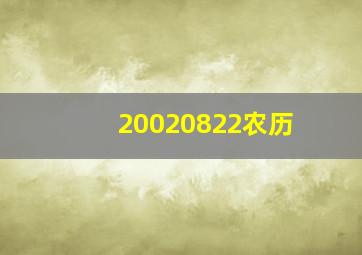 20020822农历